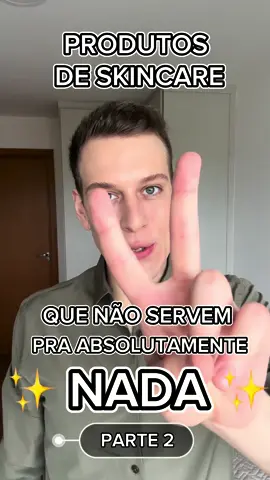 PRODUTOS DE SKINCARE

QUE NÃO SERVEM PRA ABSOLUTAMENTE

NADA

PARTE 2